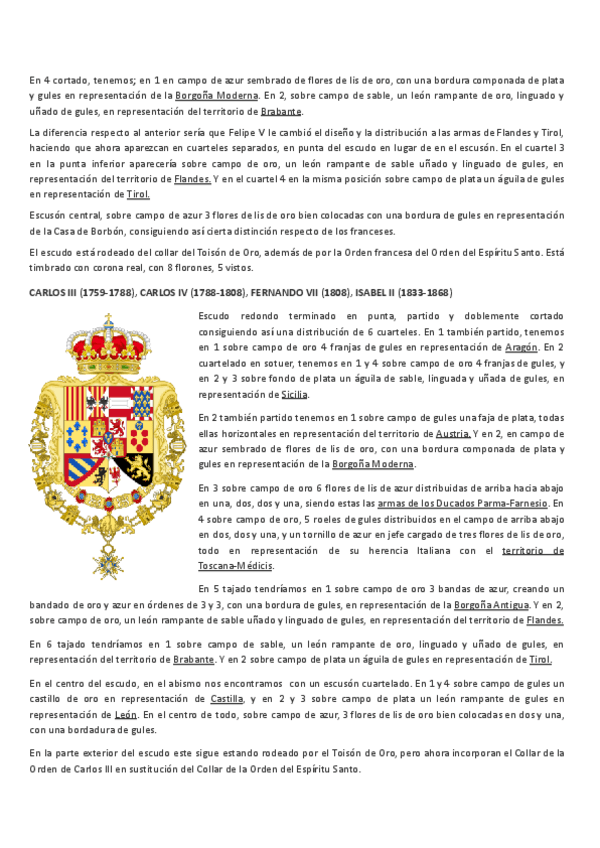 En 4 cortado, tenemos; en 1 en campo de azur sembrado de flores de lis de oro, con una bordura componada de plata y gules en representación de la Borgoña Moderna. En 2, sobre campo de sable, un león rampante de oro, linguado y uñado de gules, en representación del territorio de Brabante.

La diferencia respecto al anterior sería que Felipe V le cambió el diseño y la distribución a las armas de Flandes y Tirol, haciendo que ahora aparezcan en cuarteles separados, en punta del escudo en lugar de en el escusón. En el cuartel 3 en la punta inferior aparecería sobre campo de oro, un león rampante de sable uñado y linguado de gules, en representación del territorio de Flandes. Y en el cuartel 4 en la misma posición sobre campo de plata un águila de gules en representación de Tirol.

Escusón central, sobre campo de azur 3 flores de lis de oro bien colocadas con una bordura de gules en representación de la Casa de Borbón, consiguiendo así cierta distinción respecto de los franceses.

El escudo está rodeado del collar del Toisón de Oro, además de por la Orden francesa del Orden del Espíritu Santo. Está timbrado con corona real, con 8 florones, 5 vistos.

CARLOS III (1759-1788), CARLOS IV (1788-1808), FERNANDO VII (1808), ISABEL II (1833-1868)

Escudo redondo terminado en punta, partido y doblemente cortado consiguiendo así una distribución de 6 cuarteles. En 1 también partido, tenemos en 1 sobre campo de oro 4 franjas de gules en representación de Aragón. En 2 cuartelado en sotuer, tenemos en 1 y 4 sobre campo de oro 4 franjas de gules, y en 2 y 3 sobre fondo de plata un águila de sable, linguada y uñada de gules, en representación de Sicilia.

En 2 también partido tenemos en 1 sobre campo de gules una faja de plata, todas ellas horizontales en representación del territorio de Austria. Y en 2, en campo de azur sembrado de flores de lis de oro, con una bordura componada de plata y gules en representación de la Borgoña Moderna.

En 3 sobre campo de oro 6 flores de lis de azur distribuidas de arriba hacia abajo en una, dos, dos y una, siendo estas las armas de los Ducados Parma-Farnesio. En 4 sobre campo de oro, 5 roeles de gules distribuidos en el campo de arriba abajo en dos, dos y una, y un tornillo de azur en jefe cargado de tres flores de lis de oro, todo en representación de su herencia Italiana con el territorio de Toscana-Médicis.

En 5 tajado tendríamos en 1 sobre campo de oro 3 bandas de azur, creando un bandado de oro y azur en órdenes de 3 y 3, con una bordura de gules, en representación de la Borgoña Antigua. Y en 2, sobre campo de oro, un león rampante de sable uñado y linguado de gules, en representación del territorio de Flandes.

En 6 tajado tendríamos en 1 sobre campo de sable, un león rampante de oro, linguado y uñado de gules, en representación del territorio de Brabante. Y en 2 sobre campo de plata un águila de gules en representación de Tirol.

En el centro del escudo, en el abismo nos encontramos con un escusón cuartelado. En 1 y 4 sobre campo de gules un castillo de oro en representación de Castilla, y en 2 y 3 sobre campo de plata un león rampante de gules en representación de León. En el centro de todo, sobre campo de azur, 3 flores de lis de oro bien colocadas en dos y una, con una bordadura de gules.

En la parte exterior del escudo este sigue estando rodeado por el Toisón de Oro, pero ahora incorporan el Collar de la Orden de Carlos III en sustitución del Collar de la Orden del Espíritu Santo.